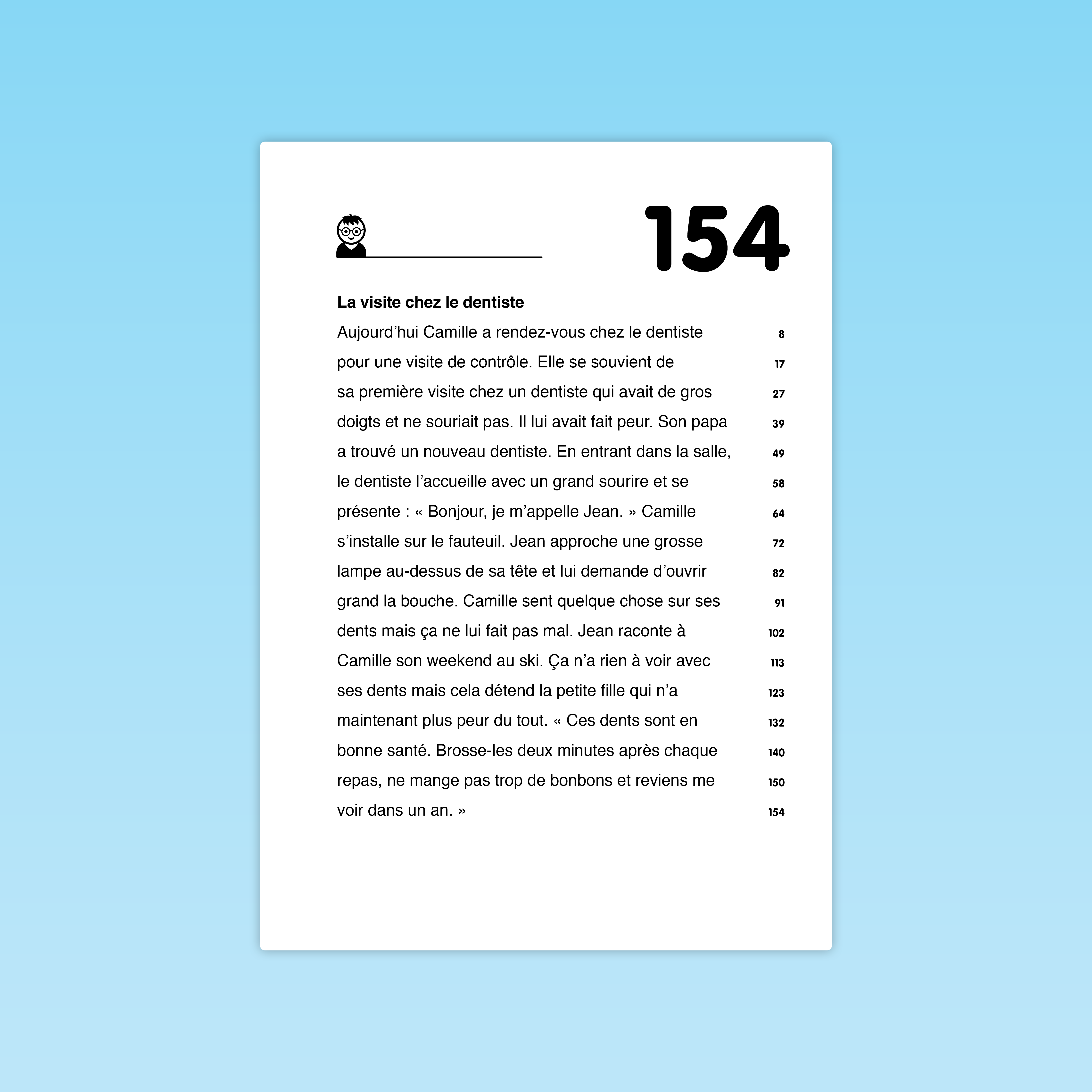 154

La visite chez le dentiste

Aujourd’hui Camille a rendez-vous chez le dentiste 8
pour une visite de contrôle. Elle se souvient de 17
sa première visite chez un dentiste qui avait de gros 27
doigts et ne souriait pas. Il lui avait fait peur. Son papa 39
a trouvé un nouveau dentiste. En entrant dans la salle, 49
le dentiste l’accueille avec un grand sourire et se 58
présente : « Bonjour, je m’appelle Jean. » Camille 64
s’installe sur le fauteuil. Jean approche une grosse 72
lampe au-dessus de sa tête et lui demande d’ouvrir 82
grand la bouche. Camille sent quelque chose sur ses 91
dents mais ça ne lui fait pas mal. Jean raconte à 102
Camille son weekend au ski. Ça n’a rien à voir avec 113
ses dents mais cela détend la petite fille qui n’a 123
maintenant plus peur du tout. « Ces dents sont en 132
bonne santé. Brosse-les deux minutes après chaque 140
repas, ne mange pas trop de bonbons et reviens me 150
voir dans un an. » 154